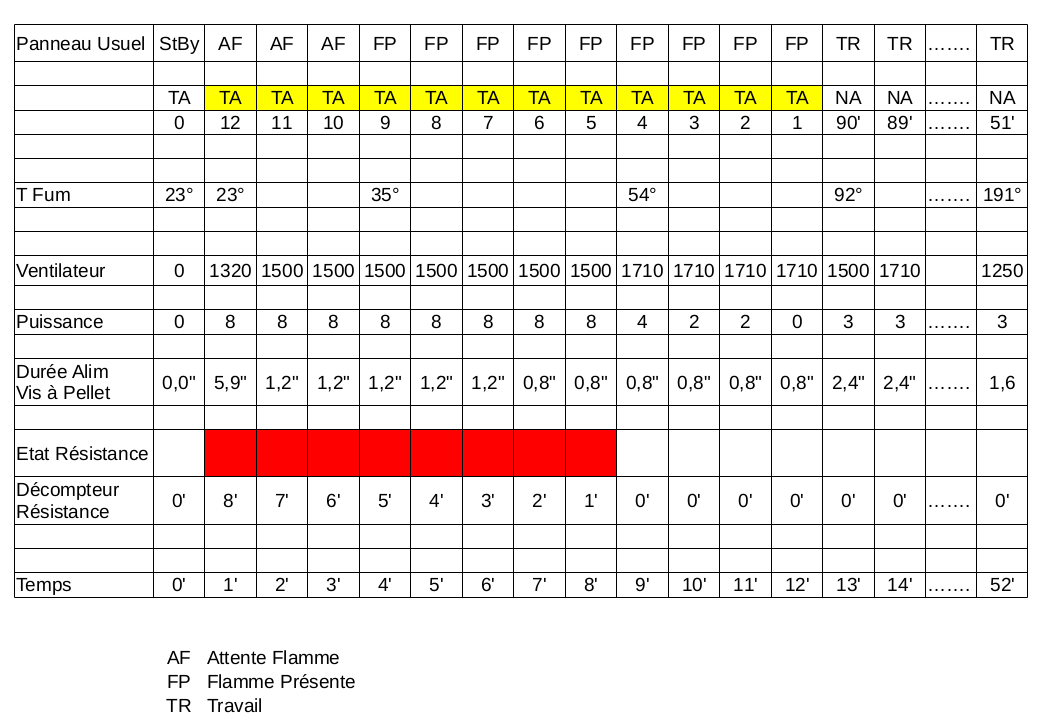 | Panneau Usuel | StBy | AF | AF | AF | FP | FP | FP | FP | FP | FP | FP | FP | FP | TR | TR | ……. | TR |
|---|---|---|---|---|---|---|---|---|---|---|---|---|---|---|---|---|---|
| | | | | | | | | | | | | | | | | | |
| | TA | TA | TA | TA | TA | TA | TA | TA | TA | TA | TA | TA | TA | NA | NA | ……. | NA |
| | 0 | 12 | 11 | 10 | 9 | 8 | 7 | 6 | 5 | 4 | 3 | 2 | 1 | 90' | 89' | ……. | 51' |
| | | | | | | | | | | | | | | | | | |
| | | | | | | | | | | | | | | | | | |
| T Fum | 23° | 23° | | | 35° | | | | | 54° | | | | 92° | | ……. | 191° |
| | | | | | | | | | | | | | | | | | |
| | | | | | | | | | | | | | | | | | |
| Ventilateur | 0 | 1320 | 1500 | 1500 | 1500 | 1500 | 1500 | 1500 | 1500 | 1710 | 1710 | 1710 | 1710 | 1500 | 1710 | | 1250 |
| | | | | | | | | | | | | | | | | | |
| Puissance | 0 | 8 | 8 | 8 | 8 | 8 | 8 | 8 | 8 | 4 | 2 | 2 | 0 | 3 | 3 | ……. | 3 |
| | | | | | | | | | | | | | | | | | |
| Durée Alim Vis à Pellet | 0,0" | 5,9" | 1,2" | 1,2" | 1,2" | 1,2" | 1,2" | 0,8" | 0,8" | 0,8" | 0,8" | 0,8" | 0,8" | 2,4" | 2,4" | ……. | 1,6 |
| | | | | | | | | | | | | | | | | | |
| Etat Résistance | | | | | | | | | | | | | | | | | |
| Décompteur Résistance | 0' | 8' | 7' | 6' | 5' | 4' | 3' | 2' | 1' | 0' | 0' | 0' | 0' | 0' | 0' | ……. | 0' |
| | | | | | | | | | | | | | | | | | |
| | | | | | | | | | | | | | | | | | |
| Temps | 0' | 1' | 2' | 3' | 4' | 5' | 6' | 7' | 8' | 9' | 10' | 11' | 12' | 13' | 14' | ……. | 52' |

AF Attente Flamme
FP Flamme Présente
TR Travail